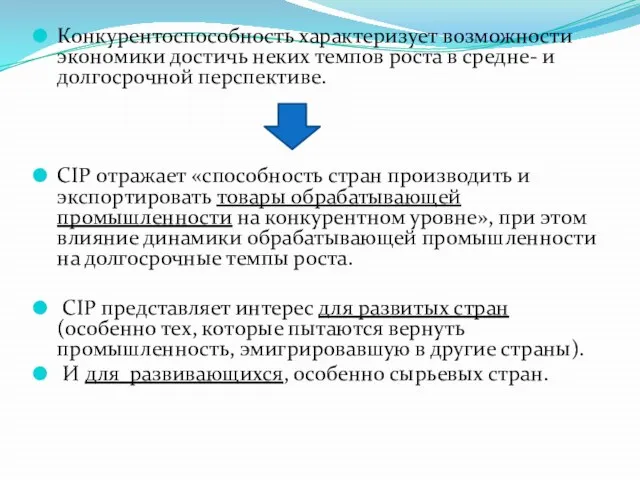 Конкурентоспособность характеризует возможности экономики достичь неких темпов роста в средне- и долгосрочной перспективе.

CIP отражает «способность стран производить и экспортировать товары обрабатывающей промышленности на конкурентном уровне», при этом влияние динамики обрабатывающей промышленности на долгосрочные темпы роста.

CIP представляет интерес для развитых стран (особенно тех, которые пытаются вернуть промышленность, эмигрировавшую в другие страны).

И для развивающихся, особенно сырьевых стран.